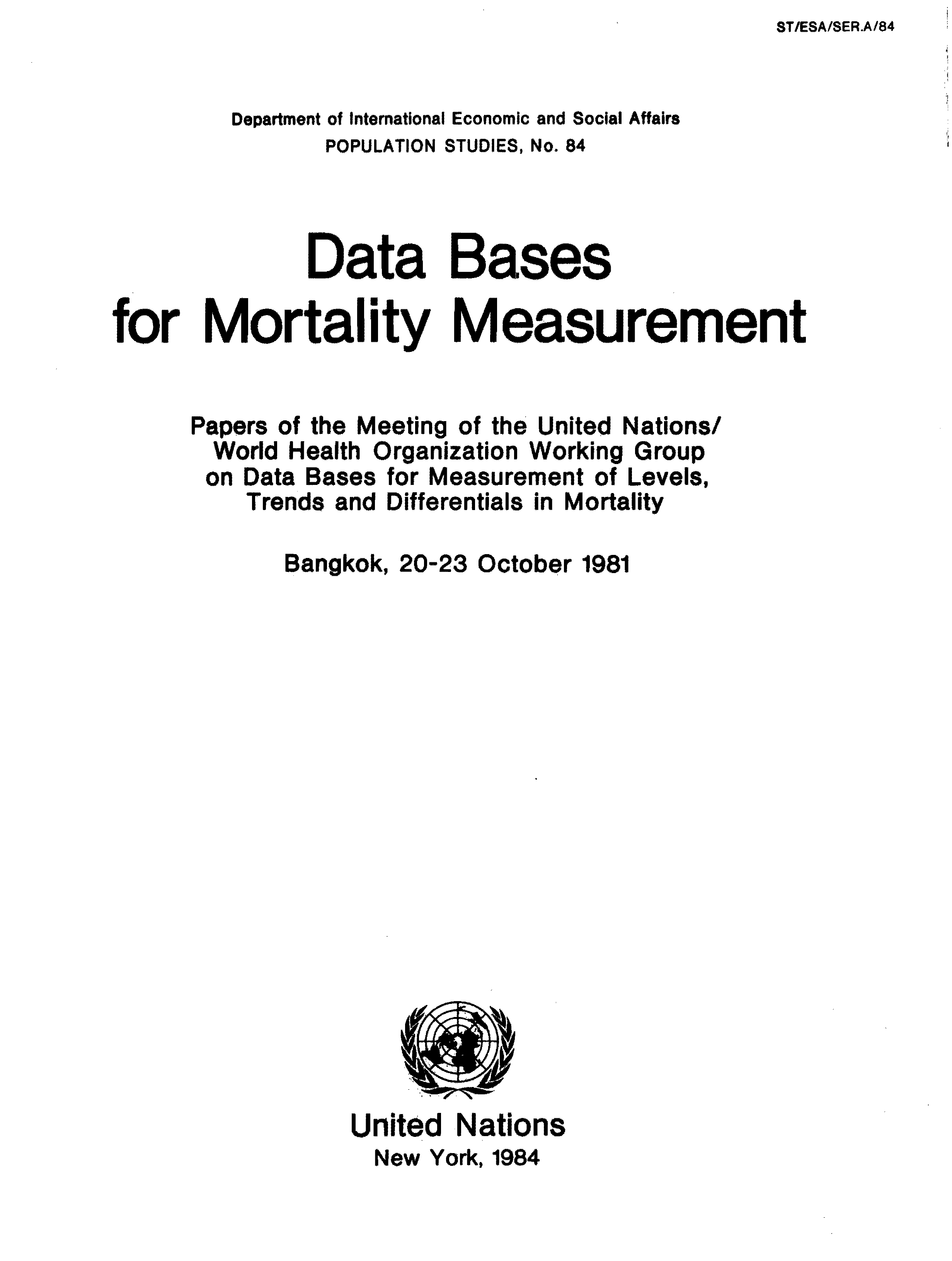 ST/ESA/SER.A/84

Department of International Economic and Social Affairs
POPULATION STUDIES, No. 84

Data Bases
for Mortality Measurement

Papers of the Meeting of the United Nations/ World Health Organization Working Group on Data Bases for Measurement of Levels, Trends and Differentials in Mortality

Bangkok, 20-23 October 1981

United Nations
New York, 1984